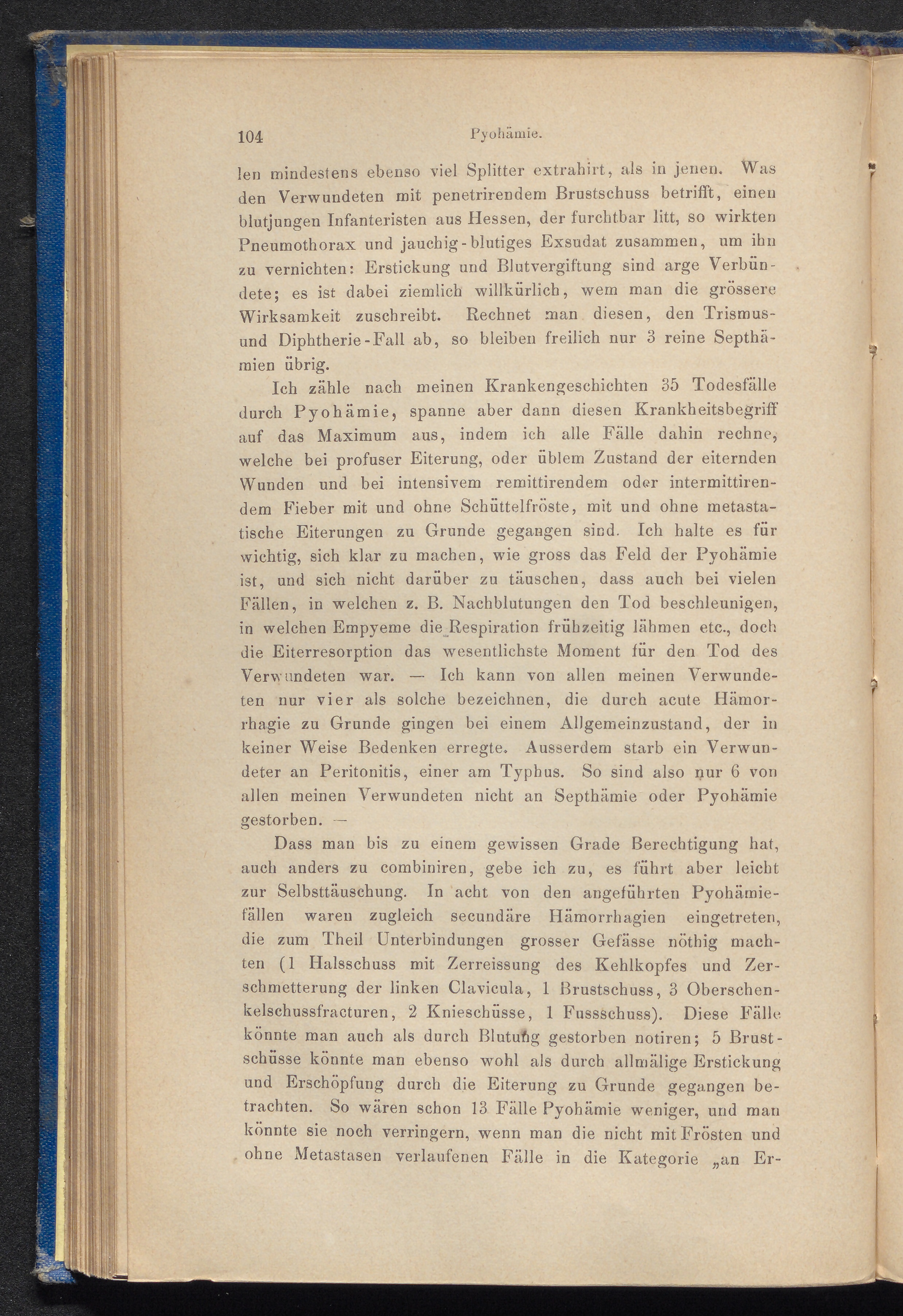 104 Pyohämie.

len mindestens ebenso viel Splitter extrahirt, als in jenen. Was den Verwundeten mit penetrirendem Brustschuss betrifft, einen blutjungen Infanteristen aus Hessen, der furchtbar litt, so wirkten Pneumothorax und jauchig-blutiges Exsudat zusammen, um ihn zu vernichten: Erstickung und Blutvergiftung sind arge Verbündete; es ist dabei ziemlich willkürlich, wem man die grössere Wirksamkeit zuschreibt. Rechnet man diesen, den Trismus- und Diphtherie-Fall ab, so bleiben freilich nur 3 reine Septhämien übrig.

Ich zähle nach meinen Krankengeschichten 35 Todesfälle durch Pyohämie, spanne aber dann diesen Krankheitsbegriff auf das Maximum aus, indem ich alle Fälle dahin rechne, welche bei profuser Eiterung, oder üblem Zustand der eiternden Wunden und bei intensivem remittirendem oder intermittirendem Fieber mit und ohne Schüttelfröste, mit und ohne metastatische Eiterungen zu Grunde gegangen sind. Ich halte es für wichtig, sich klar zu machen, wie gross das Feld der Pyohämie ist, und sich nicht darüber zu täuschen, dass auch bei vielen Fällen, in welchen z. B. Nachblutungen den Tod beschleunigen, in welchen Empyeme die Respiration frühzeitig lähmen etc., doch die Eiterresorption das wesentlichste Moment für den Tod des Verwundeten war. — Ich kann von allen meinen Verwundeten nur vier als solche bezeichnen, die durch acute Hämorrhagie zu Grunde gingen bei einem Allgemeinzustand, der in keiner Weise Bedenken erregte. Ausserdem starb ein Verwundeter an Peritonitis, einer am Typhus. So sind also nur 6 von allen meinen Verwundeten nicht an Septhämie oder Pyohämie gestorben. —

Dass man bis zu einem gewissen Grade Berechtigung hat, auch anders zu combiniren, gebe ich zu, es führt aber leicht zur Selbsttäuschung. In acht von den angeführten Pyohämiefällen waren zugleich secundäre Hämorrhagien eingetreten, die zum Theil Unterbindungen grosser Gefässe nöthig machten (1 Halsschuss mit Zerreissung des Kehlkopfes und Zerschmetterung der linken Clavicula, 1 Brustschuss, 3 Oberschenkelschussfracturen, 2 Knieschüsse, 1 Fussschuss). Diese Fälle könnte man auch als durch Blutung gestorben notiren; 5 Brustschüsse könnte man ebenso wohl als durch allmälige Erstickung und Erschöpfung durch die Eiterung zu Grunde gegangen betrachten. So wären schon 13 Fälle Pyohämie weniger, und man könnte sie noch verringern, wenn man die nicht mit Frösten und ohne Metastasen verlaufenen Fälle in die Kategorie „an Er-